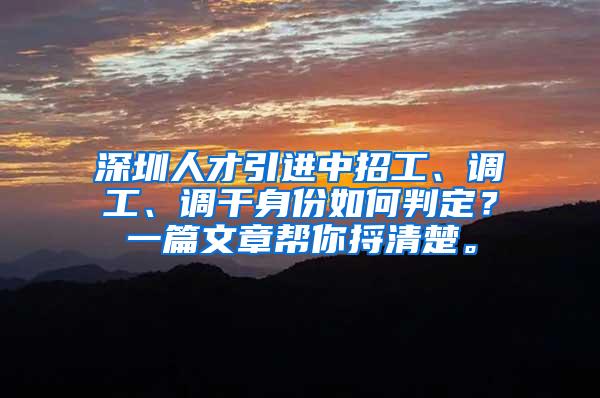 深圳人才引进中招工、调工、调干身份如何判定？一篇文章帮你捋清楚。